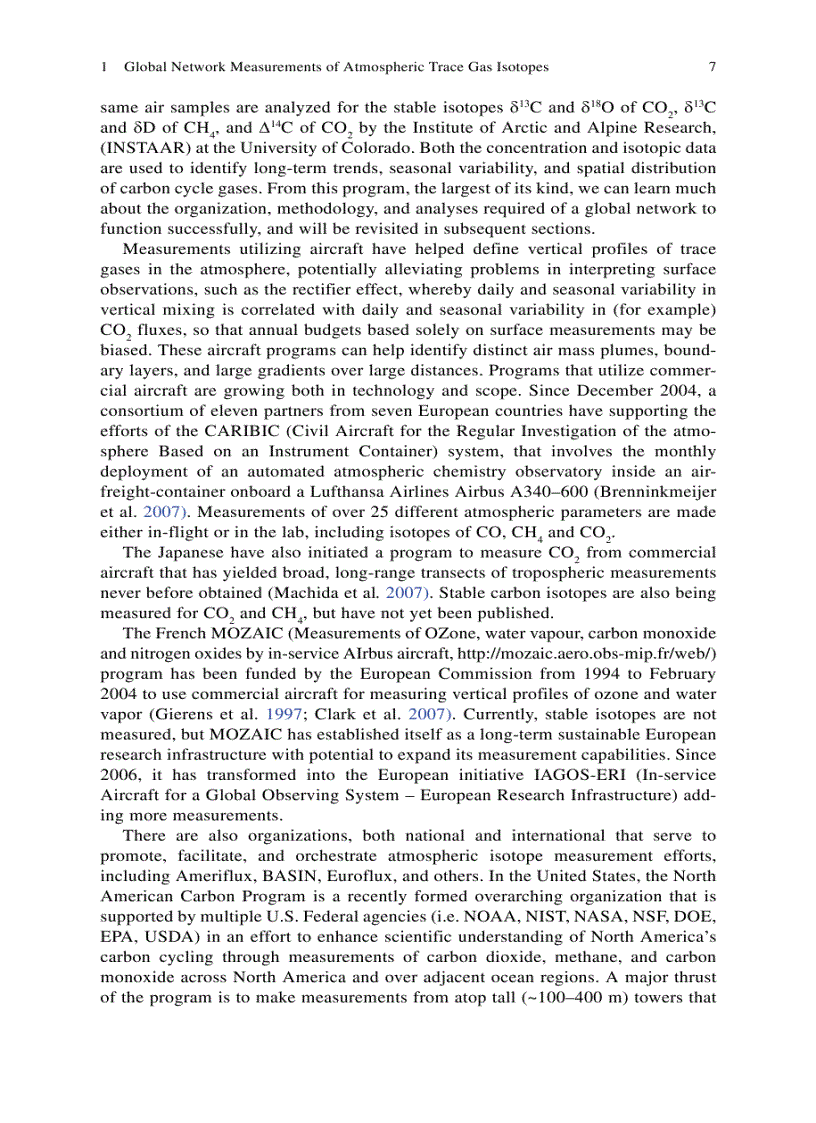 1 Global Network Measurements of Atmospheric Trace Gas Isotopes 7

same air samples are analyzed for the stable isotopes $\delta^{13}C$ and $\delta^{18}O$ of $CO_2$, $\delta^{13}C$ and $\delta D$ of $CH_4$, and $\Delta^{14}C$ of $CO_2$ by the Institute of Arctic and Alpine Research, (INSTAAR) at the University of Colorado. Both the concentration and isotopic data are used to identify long-term trends, seasonal variability, and spatial distribution of carbon cycle gases. From this program, the largest of its kind, we can learn much about the organization, methodology, and analyses required of a global network to function successfully, and will be revisited in subsequent sections.

Measurements utilizing aircraft have helped define vertical profiles of trace gases in the atmosphere, potentially alleviating problems in interpreting surface observations, such as the rectifier effect, whereby daily and seasonal variability in vertical mixing is correlated with daily and seasonal variability in (for example) $CO_2$ fluxes, so that annual budgets based solely on surface measurements may be biased. These aircraft programs can help identify distinct air mass plumes, boundary layers, and large gradients over large distances. Programs that utilize commercial aircraft are growing both in technology and scope. Since December 2004, a consortium of eleven partners from seven European countries have supporting the efforts of the CARIBIC (Civil Aircraft for the Regular Investigation of the atmosphere Based on an Instrument Container) system, that involves the monthly deployment of an automated atmospheric chemistry observatory inside an air-freight-container onboard a Lufthansa Airlines Airbus A340–600 (Brenninkmeijer et al. 2007). Measurements of over 25 different atmospheric parameters are made either in-flight or in the lab, including isotopes of CO, $CH_4$ and $CO_2$.

The Japanese have also initiated a program to measure $CO_2$ from commercial aircraft that has yielded broad, long-range transects of tropospheric measurements never before obtained (Machida et al. 2007). Stable carbon isotopes are also being measured for $CO_2$ and $CH_4$, but have not yet been published.

The French MOZAIC (Measurements of OZone, water vapour, carbon monoxide and nitrogen oxides by in-service AIrbus aircraft, http://mozaic.aero.obs-mip.fr/web/) program has been funded by the European Commission from 1994 to February 2004 to use commercial aircraft for measuring vertical profiles of ozone and water vapor (Gierens et al. 1997; Clark et al. 2007). Currently, stable isotopes are not measured, but MOZAIC has established itself as a long-term sustainable European research infrastructure with potential to expand its measurement capabilities. Since 2006, it has transformed into the European initiative IAGOS-ERI (In-service Aircraft for a Global Observing System – European Research Infrastructure) adding more measurements.

There are also organizations, both national and international that serve to promote, facilitate, and orchestrate atmospheric isotope measurement efforts, including Ameriflux, BASIN, Euroflux, and others. In the United States, the North American Carbon Program is a recently formed overarching organization that is supported by multiple U.S. Federal agencies (i.e. NOAA, NIST, NASA, NSF, DOE, EPA, USDA) in an effort to enhance scientific understanding of North America's carbon cycling through measurements of carbon dioxide, methane, and carbon monoxide across North America and over adjacent ocean regions. A major thrust of the program is to make measurements from atop tall (~100–400 m) towers that